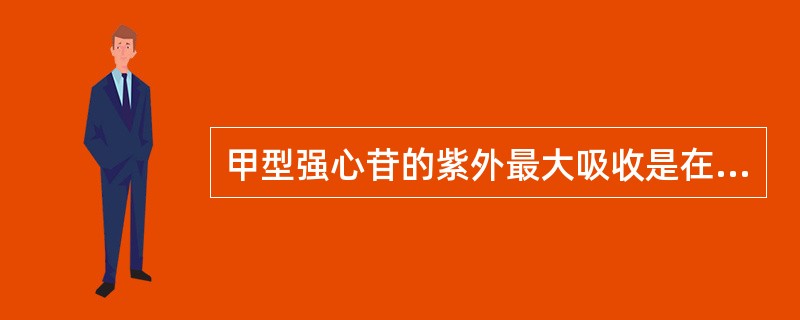 甲型强心苷的紫外最大吸收是在...